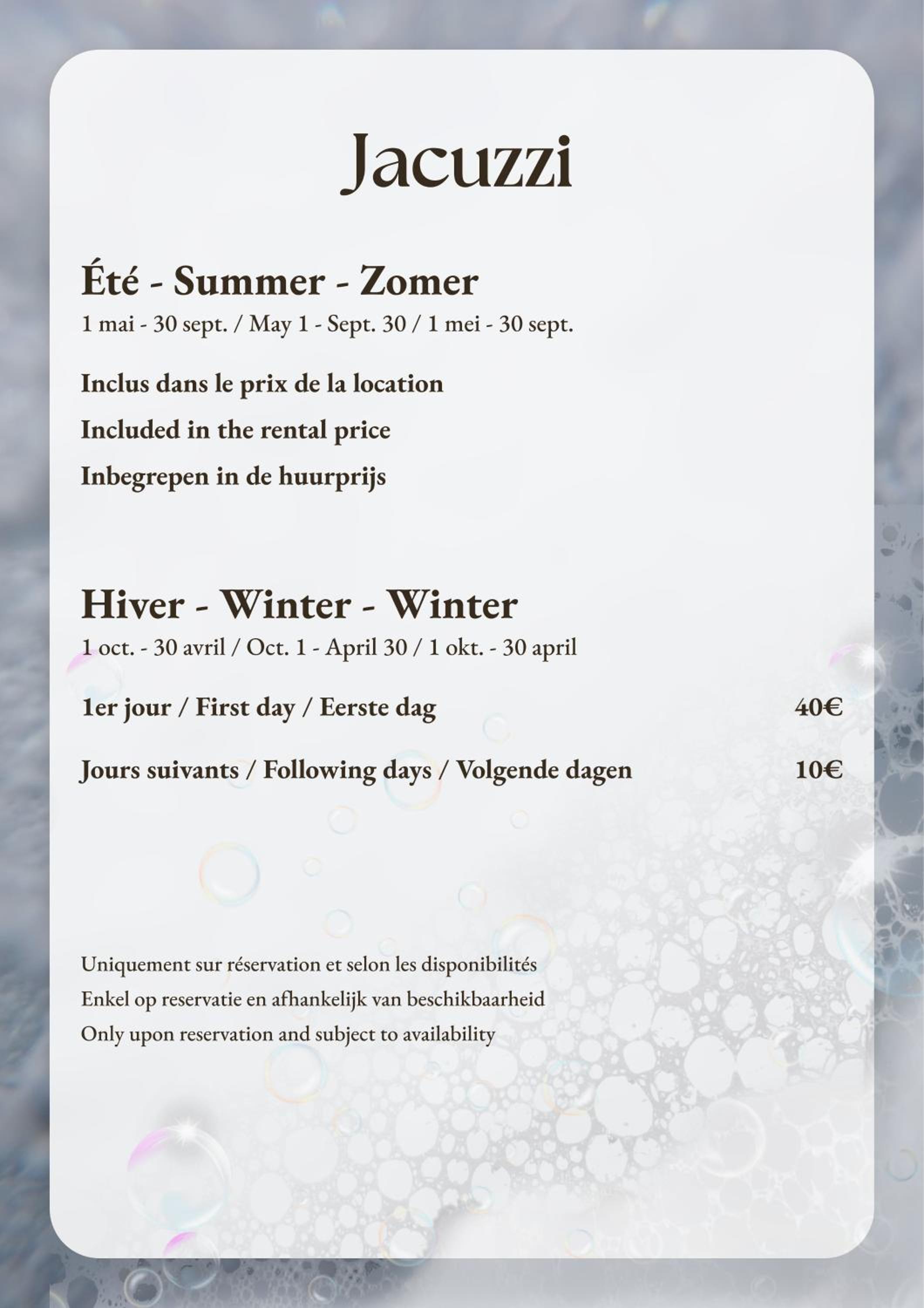 Jacuzzi

Été - Summer - Zomer

1 mai - 30 sept. / May 1 - Sept. 30 / 1 mei - 30 sept.

Inclus dans le prix de la location

Included in the rental price

Inbegrepen in de huurprijs

Hiver - Winter - Winter

1 oct. - 30 avril / Oct. 1 - April 30 / 1 okt. - 30 april

1er jour / First day / Eerste dag 40€

Jours suivants / Following days / Volgende dagen 10€

Uniquement sur réservation et selon les disponibilités

Enkel op reservatie en afhankelijk van beschikbaarheid

Only upon reservation and subject to availability